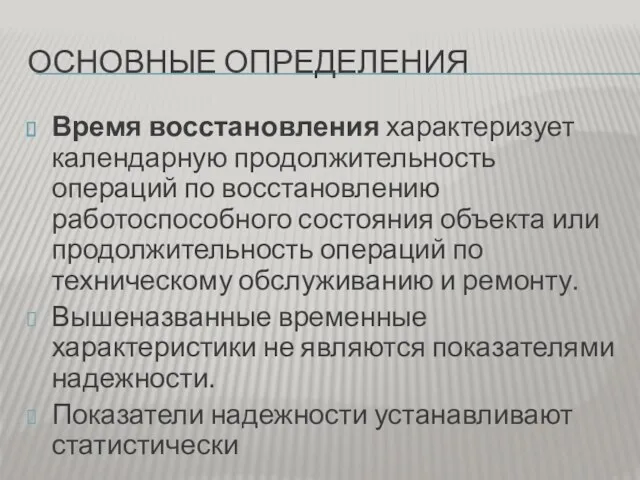 ОСНОВНЫЕ ОПРЕДЕЛЕНИЯ

Время восстановления характеризует календарную продолжительность операций по восстановлению работоспособного состояния объекта или продолжительность операций по техническому обслуживанию и ремонту.

Вышеназванные временные характеристики не являются показателями надежности.

Показатели надежности устанавливают статистически